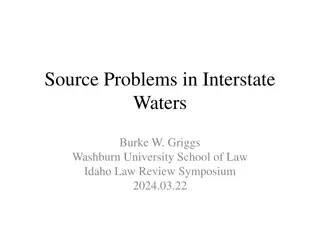 Source Problems in Interstate Waters

Burke W. Griggs
Washburn University School of Law
Idaho Law Review Symposium
2024.03.22